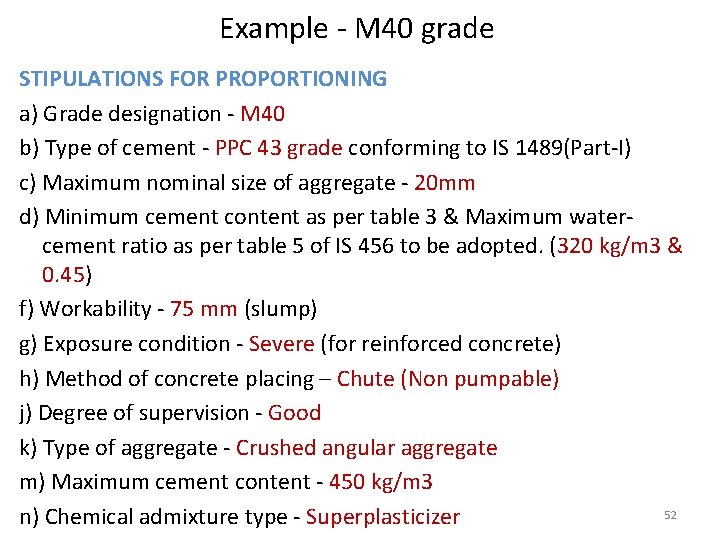 Example - M40 grade

STIPULATIONS FOR PROPORTIONING

a) Grade designation - M40

b) Type of cement - PPC 43 grade conforming to IS 1489(Part-I)

c) Maximum nominal size of aggregate - 20mm

d) Minimum cement content as per table 3 & Maximum water-cement ratio as per table 5 of IS 456 to be adopted. (320 kg/m3 & 0.45)

f) Workability - 75 mm (slump)

g) Exposure condition - Severe (for reinforced concrete)

h) Method of concrete placing – Chute (Non pumpable)

j) Degree of supervision - Good

k) Type of aggregate - Crushed angular aggregate

m) Maximum cement content - 450 kg/m3

n) Chemical admixture type - Superplasticizer

52